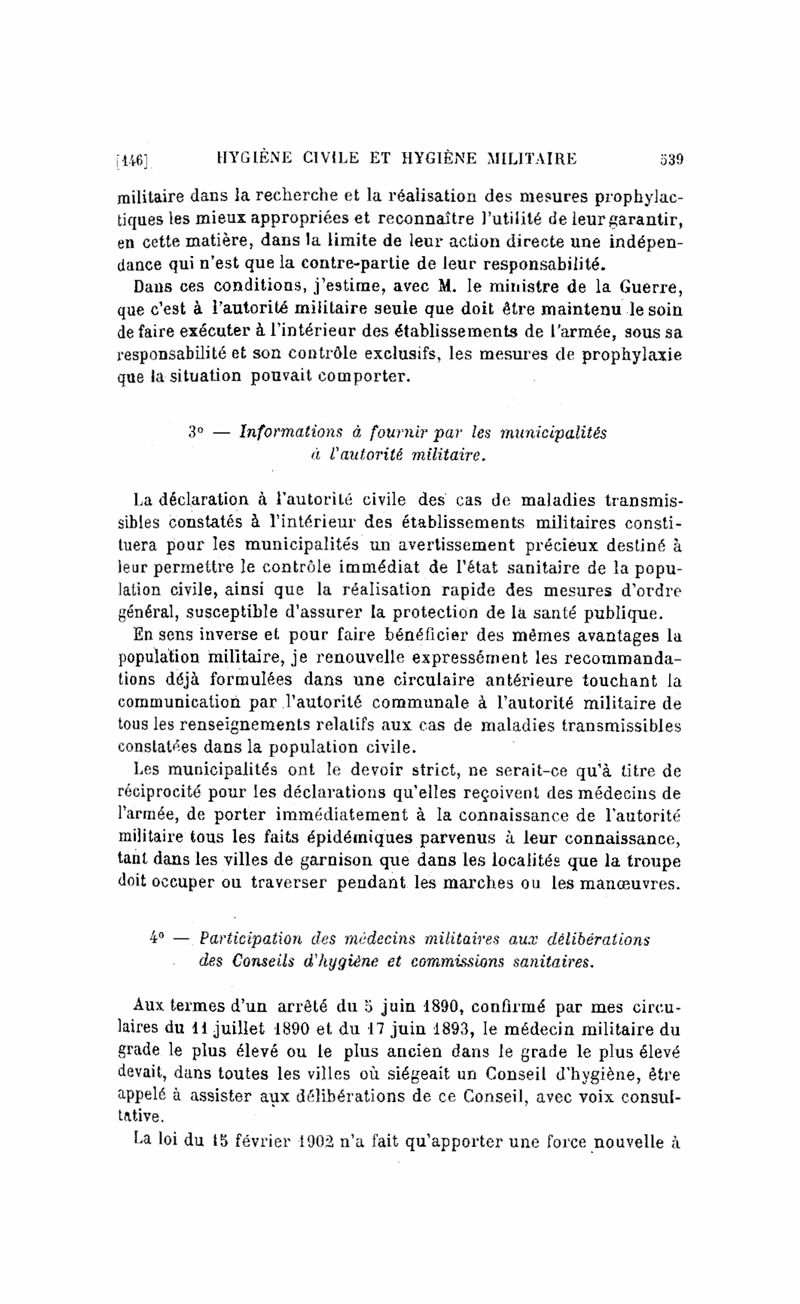 [146] HYGIÈNE CIVILE ET HYGIÈNE MILITAIRE 539

militaire dans la recherche et la réalisation des mesures prophylactiques les mieux appropriées et reconnaître l'utilité de leur garantir, en cette matière, dans la limite de leur action directe une indépendance qui n'est que la contre-partie de leur responsabilité.

Dans ces conditions, j'estime, avec M. le ministre de la Guerre, que c'est à l'autorité militaire seule que doit être maintenu le soin de faire exécuter à l'intérieur des établissements de l'armée, sous sa responsabilité et son contrôle exclusifs, les mesures de prophylaxie que la situation pouvait comporter.

3° — Informations à fournir par les municipalités à l'autorité militaire.

La déclaration à l'autorité civile des cas de maladies transmissibles constatés à l'intérieur des établissements militaires constituera pour les municipalités un avertissement précieux destiné à leur permettre le contrôle immédiat de l'état sanitaire de la population civile, ainsi que la réalisation rapide des mesures d'ordre général, susceptible d'assurer la protection de la santé publique.

En sens inverse et pour faire bénéficier des mêmes avantages la population militaire, je renouvelle expressément les recommandations déjà formulées dans une circulaire antérieure touchant la communication par l'autorité communale à l'autorité militaire de tous les renseignements relatifs aux cas de maladies transmissibles constatées dans la population civile.

Les municipalités ont le devoir strict, ne serait-ce qu'à titre de réciprocité pour les déclarations qu'elles reçoivent des médecins de l'armée, de porter immédiatement à la connaissance de l'autorité militaire tous les faits épidémiques parvenus à leur connaissance, tant dans les villes de garnison que dans les localités que la troupe doit occuper ou traverser pendant les marches ou les manœuvres.

4° — Participation des médecins militaires aux délibérations des Conseils d'hygiène et commissions sanitaires.

Aux termes d'un arrêté du 5 juin 1890, confirmé par mes circulaires du 11 juillet 1890 et du 17 juin 1893, le médecin militaire du grade le plus élevé ou le plus ancien dans le grade le plus élevé devait, dans toutes les villes où siégeait un Conseil d'hygiène, être appelé à assister aux délibérations de ce Conseil, avec voix consultative.

La loi du 15 février 1902 n'a fait qu'apporter une force nouvelle à